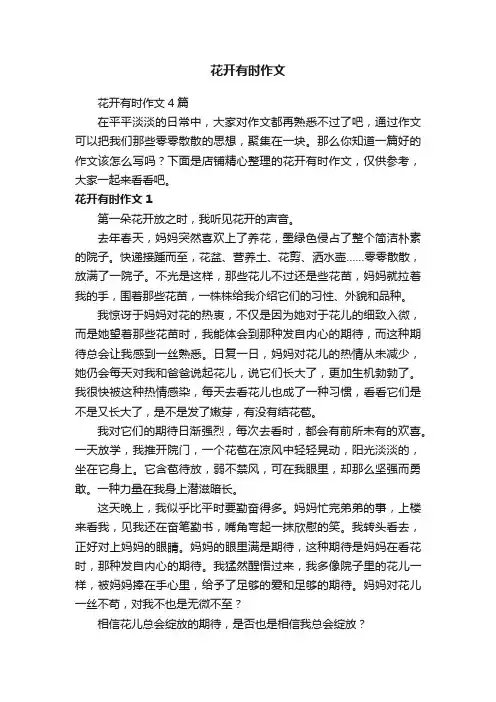 花开有时作文

花开有时作文4篇

在平平淡淡的日常中，大家对作文都再熟悉不过了吧，通过作文可以把我们那些零零散散的思想，聚集在一块。那么你知道一篇好的作文该怎么写吗？下面是店铺精心整理的花开有时作文，仅供参考，大家一起来看看吧。

花开有时作文1

第一朵花开放之时，我听见花开的声音。

去年春天，妈妈突然喜欢上了养花，墨绿色侵占了整个简洁朴素的院子。快递接踵而至，花盆、营养土、花剪、洒水壶……零零散散，放满了一院子。不光是这样，那些花儿不过还是些花苗，妈妈就拉着我的手，围着那些花苗，一株株给我介绍它们的习性、外貌和品种。

我惊讶于妈妈对花的热衷，不仅是因为她对于花儿的细致入微，而是她望着那些花苗时，我能体会到那种发自内心的期待，而这种期待总会让我感到一丝熟悉。日复一日，妈妈对花儿的热情从未减少，她仍会每天对我和爸爸说起花儿，说它们长大了，更加生机勃勃了。我很快被这种热情感染，每天去看花儿也成了一种习惯，看看它们是不是又长大了，是不是发了嫩芽，有没有结花苞。

我对它们的期待日渐强烈，每次去看时，都会有前所未有的欢喜。一天放学，我推开院门，一个花苞在凉风中轻轻晃动，阳光淡淡的，坐在它身上。它含苞待放，弱不禁风，可在我眼里，却那么坚强而勇敢。一种力量在我身上潜滋暗长。

这天晚上，我似乎比平时要勤奋得多。妈妈忙完弟弟的事，上楼来看我，见我还在奋笔勤书，嘴角弯起一抹欣慰的笑。我转头看去，正好对上妈妈的眼睛。妈妈的眼里满是期待，这种期待是妈妈在看花时，那种发自内心的期待。我猛然醒悟过来，我多像院子里的花儿一样，被妈妈捧在手心里，给予了足够的爱和足够的期待。妈妈对花儿一丝不苟，对我不也是无微不至？

相信花儿总会绽放的期待，是否也是相信我总会绽放？